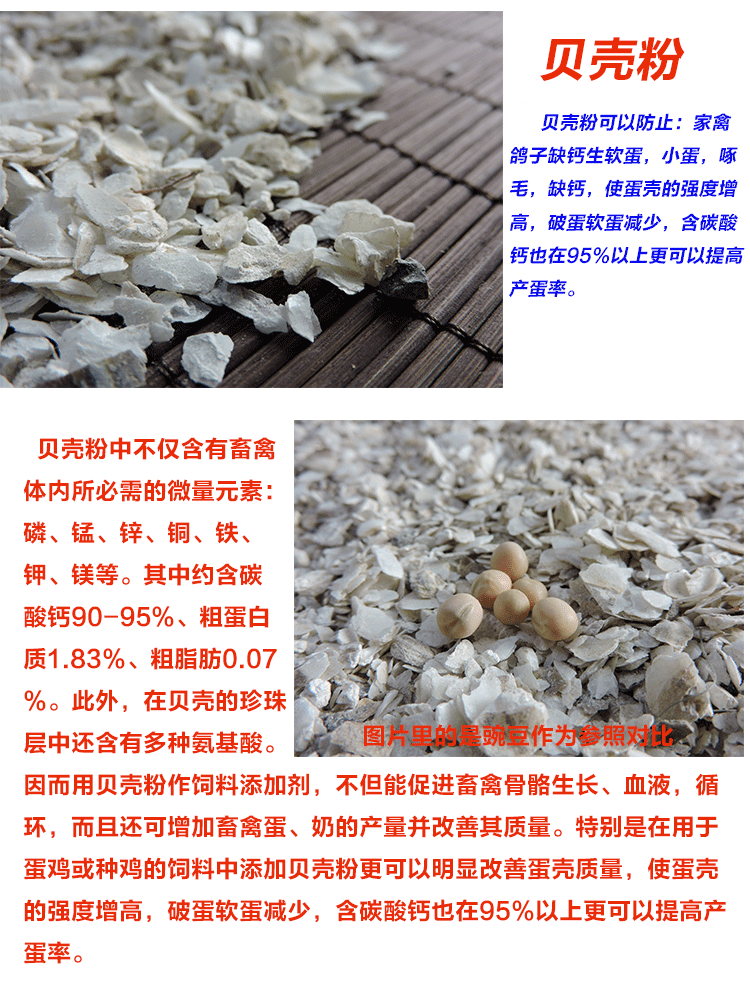 贝壳粉

贝壳粉可以防止：家禽鸽子缺钙生软蛋，小蛋，啄毛，缺钙，使蛋壳的强度增高，破蛋软蛋减少，含碳酸钙也在95%以上更可以提高产蛋率。

贝壳粉中不仅含有畜禽体内所必需的微量元素：磷、锰、锌、铜、铁、钾、镁等。其中约含碳酸钙90-95%、粗蛋白质1.83%、粗脂肪0.07%。此外，在贝壳的珍珠层中还含有多种氨基酸。因而用贝壳粉作饲料添加剂，不但能促进畜禽骨骼生长、血液，循环，而且还可增加畜禽蛋、奶的产量并改善其质量。特别是在用于蛋鸡或种鸡的饲料中添加贝壳粉更可以明显改善蛋壳质量，使蛋壳的强度增高，破蛋软蛋减少，含碳酸钙也在95%以上更可以提高产蛋率。

图片里的是豌豆作为参照对比